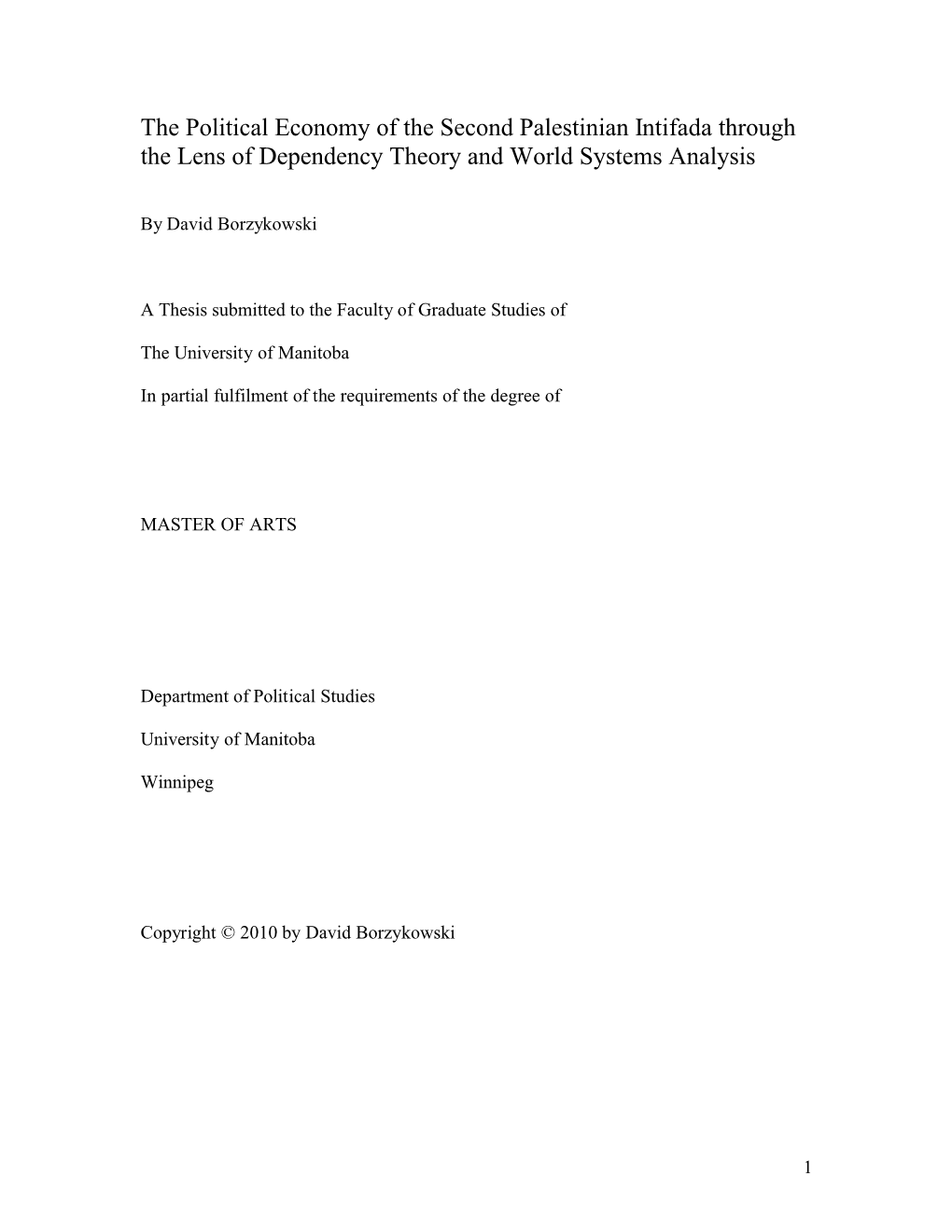 The Political Economy of the Second Palestinian Intifada through the Lens of Dependency Theory and World Systems Analysis

By David Borzykowski

A Thesis submitted to the Faculty of Graduate Studies of

The University of Manitoba

In partial fulfilment of the requirements of the degree of

MASTER OF ARTS

Department of Political Studies

University of Manitoba

Winnipeg

Copyright © 2010 by David Borzykowski

1